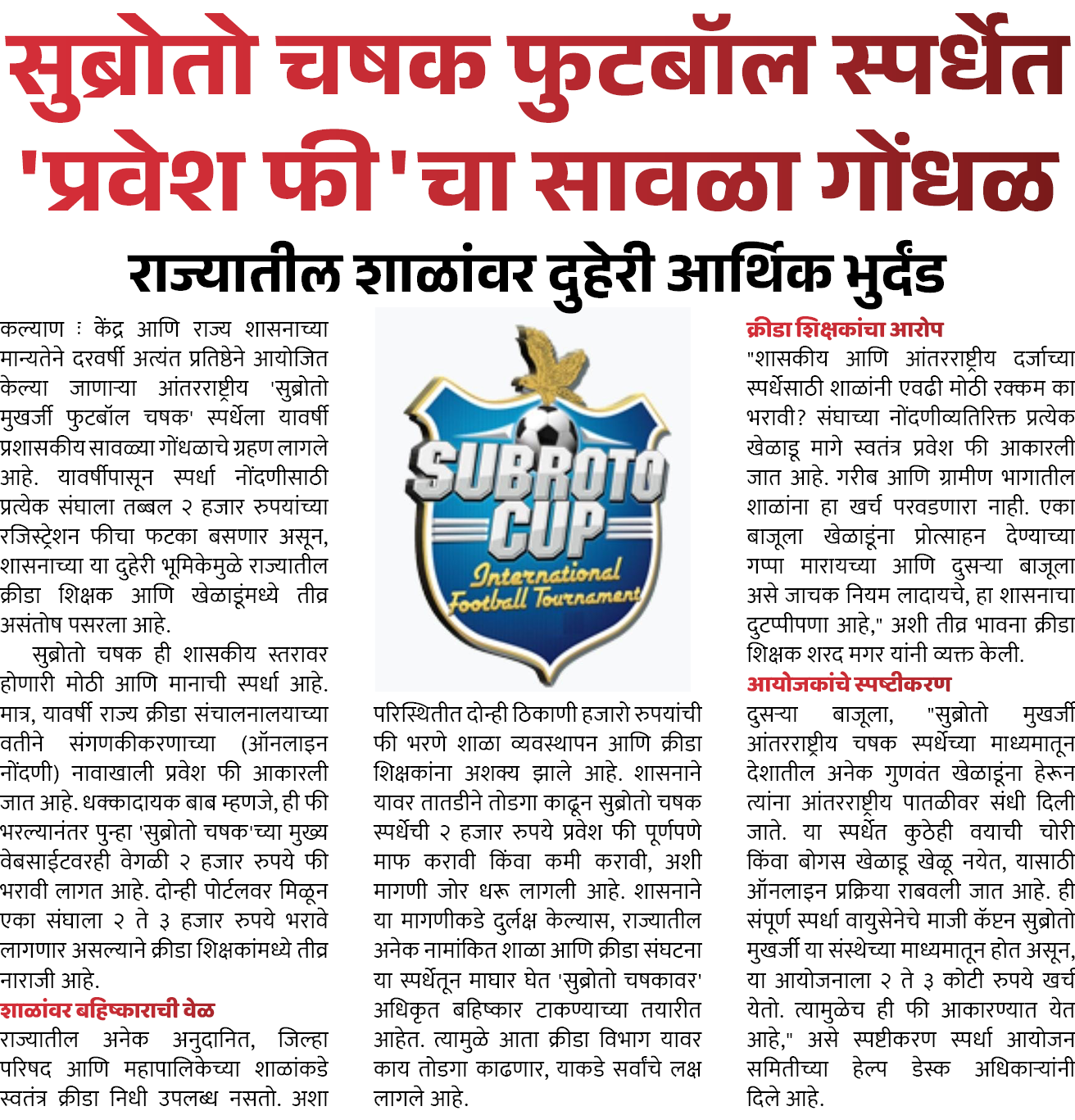 सुब्रोतो चषक फुटबॉल स्पर्धेत 'प्रवेश फी'चा सावळा गोंधळ

राज्यातील शाळांवर दुहेरी आर्थिक भुर्दंड

कल्याण : केंद्र आणि राज्य शासनाच्या मान्यतेने दरवर्षी अत्यंत प्रतिष्ठेने आयोजित केल्या जाणाऱ्या आंतरराष्ट्रीय 'सुब्रोतो मुखर्जी फुटबॉल चषक' स्पर्धेला यावर्षी प्रशासकीय सावळ्या गोंधळाचे ग्रहण लागले आहे. यावर्षीपासून स्पर्धा नोंदणीसाठी प्रत्येक संघाला तब्बल २ हजार रुपयांच्या रजिस्ट्रेशन फीचा फटका बसणार असून, शासनाच्या या दुहेरी भूमिकेमुळे राज्यातील क्रीडा शिक्षक आणि खेळाडूंमध्ये तीव्र असंतोष पसरला आहे.

सुब्रोतो चषक ही शासकीय स्तरावर होणारी मोठी आणि मानाची स्पर्धा आहे. मात्र, यावर्षी राज्य क्रीडा संचालनालयाच्या वतीने संगणकीकरणाच्या (ऑनलाइन नोंदणी) नावाखाली प्रवेश फी आकारली जात आहे. धक्कादायक बाब म्हणजे, ही फी भरल्यानंतर पुन्हा 'सुब्रोतो चषक'च्या मुख्य वेबसाईटवरही वेगळी २ हजार रुपये फी भरावी लागत आहे. दोन्ही पोर्टलवर मिळून एका संघाला २ ते ३ हजार रुपये भरावे लागणार असल्याने क्रीडा शिक्षकांमध्ये तीव्र नाराजी आहे.

शाळांवर बहिष्काराची वेळ

राज्यातील अनेक अनुदानित, जिल्हा परिषद आणि महापालिकेच्या शाळांकडे स्वतंत्र क्रीडा निधी उपलब्ध नसतो. अशा

SUBROTO CUP
International Football Tournament

परिस्थितीत दोन्ही ठिकाणी हजारो रुपयांची फी भरणे शाळा व्यवस्थापन आणि क्रीडा शिक्षकांना अशक्य झाले आहे. शासनाने यावर तातडीने तोडगा काढून सुब्रोतो चषक स्पर्धेची २ हजार रुपये प्रवेश फी पूर्णपणे माफ करावी किंवा कमी करावी, अशी मागणी जोर धरू लागली आहे. शासनाने या मागणीकडे दुर्लक्ष केल्यास, राज्यातील अनेक नामांकित शाळा आणि क्रीडा संघटना या स्पर्धेतून माघार घेत 'सुब्रोतो चषकावर' अधिकृत बहिष्कार टाकण्याच्या तयारीत आहेत. त्यामुळे आता क्रीडा विभाग यावर काय तोडगा काढणार, याकडे सर्वांचे लक्ष लागले आहे.

क्रीडा शिक्षकांचा आरोप

"शासकीय आणि आंतरराष्ट्रीय दर्जाच्या स्पर्धेसाठी शाळांनी एवढी मोठी रक्कम का भरावी? संघाच्या नोंदणीव्यतिरिक्त प्रत्येक खेळाडू मागे स्वतंत्र प्रवेश फी आकारली जात आहे. गरीब आणि ग्रामीण भागातील शाळांना हा खर्च परवडणारा नाही. एका बाजूला खेळाडूंना प्रोत्साहन देण्याच्या गप्पा मारायच्या आणि दुसऱ्या बाजूला असे जाचक नियम लादायचे, हा शासनाचा दुटप्पीपणा आहे," अशी तीव्र भावना क्रीडा शिक्षक शरद मगर यांनी व्यक्त केली.

आयोजकांचे स्पष्टीकरण

दुसऱ्या बाजूला, "सुब्रोतो मुखर्जी आंतरराष्ट्रीय चषक स्पर्धेच्या माध्यमातून देशातील अनेक गुणवंत खेळाडूंना हेरून त्यांना आंतरराष्ट्रीय पातळीवर संधी दिली जाते. या स्पर्धेत कुठेही वयाची चोरी किंवा बोगस खेळाडू खेळू नयेत, यासाठी ऑनलाइन प्रक्रिया राबवली जात आहे. ही संपूर्ण स्पर्धा वायुसेनेचे माजी कॅप्टन सुब्रोतो मुखर्जी या संस्थेच्या माध्यमातून होत असून, या आयोजनाला २ ते ३ कोटी रुपये खर्च येतो. त्यामुळेच ही फी आकारण्यात येत आहे," असे स्पष्टीकरण स्पर्धा आयोजन समितीच्या हेल्प डेस्क अधिकाऱ्यांनी दिले आहे.